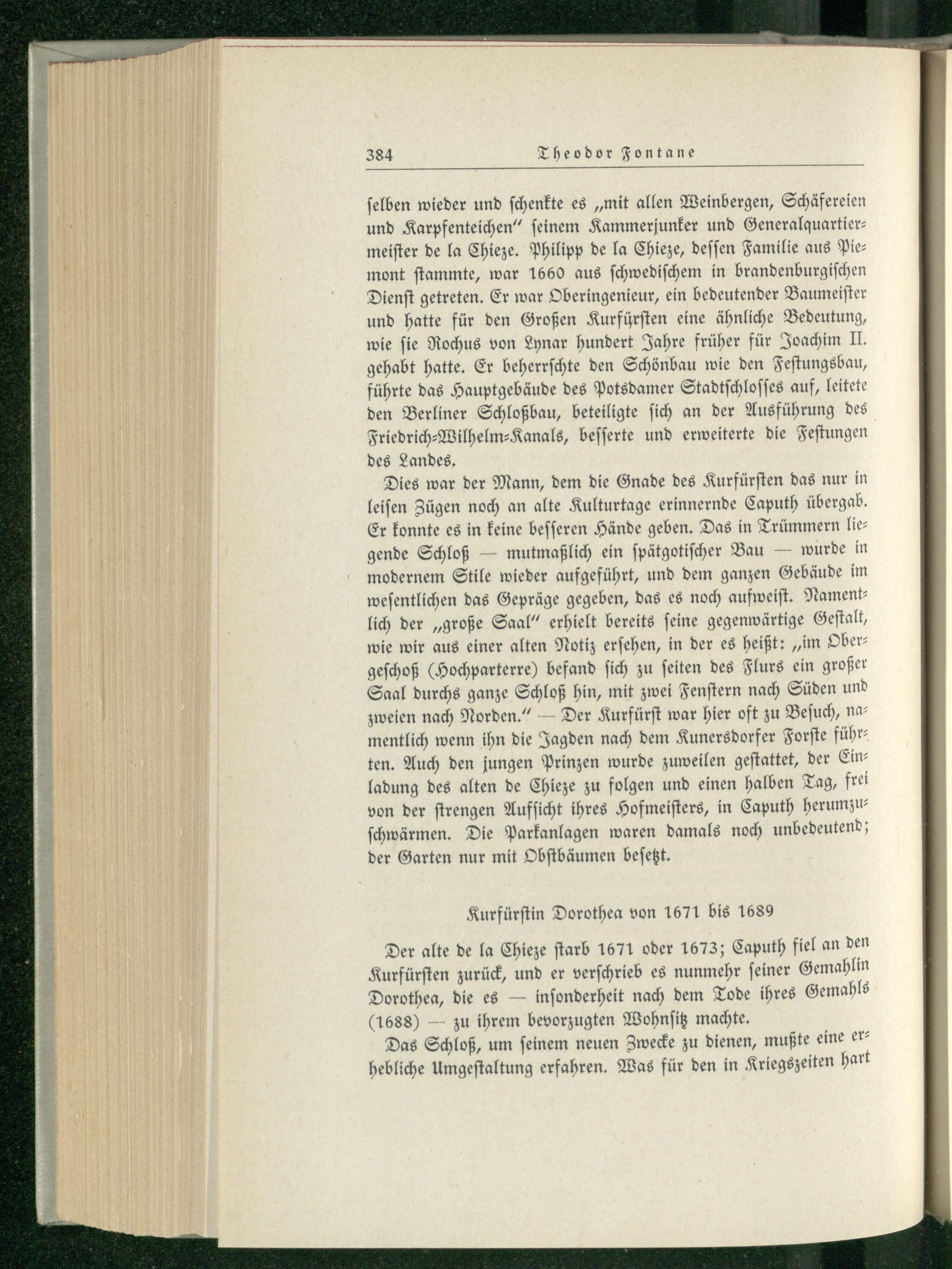 384 Theodor Fontane

selben wieder und schenkte es „mit allen Weinbergen, Schäfereien und Karpfenteichen" seinem Kammerjunker und Generalquartiermeister de la Chieze. Philipp de la Chieze, dessen Familie aus Piemont stammte, war 1660 aus schwedischem in brandenburgischen Dienst getreten. Er war Oberingenieur, ein bedeutender Baumeister und hatte für den Großen Kurfürsten eine ähnliche Bedeutung, wie sie Rochus von Lynar hundert Jahre früher für Joachim II. gehabt hatte. Er beherrschte den Schönbau wie den Festungsbau, führte das Hauptgebäude des Potsdamer Stadtschlosses auf, leitete den Berliner Schloßbau, beteiligte sich an der Ausführung des Friedrich-Wilhelm-Kanals, besserte und erweiterte die Festungen des Landes.

Dies war der Mann, dem die Gnade des Kurfürsten das nur in leisen Zügen noch an alte Kulturtage erinnernde Caputh übergab. Er konnte es in keine besseren Hände geben. Das in Trümmern liegende Schloß — mutmaßlich ein spätgotischer Bau — wurde in modernem Stile wieder aufgeführt, und dem ganzen Gebäude im wesentlichen das Gepräge gegeben, das es noch aufweist. Namentlich der „große Saal" erhielt bereits seine gegenwärtige Gestalt, wie wir aus einer alten Notiz ersehen, in der es heißt: „im Obergeschoß (Hochparterre) befand sich zu seiten des Flurs ein großer Saal durchs ganze Schloß hin, mit zwei Fenstern nach Süden und zweien nach Norden." — Der Kurfürst war hier oft zu Besuch, namentlich wenn ihn die Jagden nach dem Kunersdorfer Forste führten. Auch den jungen Prinzen wurde zuweilen gestattet, der Einladung des alten de Chieze zu folgen und einen halben Tag, frei von der strengen Aufsicht ihres Hofmeisters, in Caputh herumzuschwärmen. Die Parkanlagen waren damals noch unbedeutend; der Garten nur mit Obstbäumen besetzt.

Kurfürstin Dorothea von 1671 bis 1689

Der alte de la Chieze starb 1671 oder 1673; Caputh fiel an den Kurfürsten zurück, und er verschrieb es nunmehr seiner Gemahlin Dorothea, die es — insonderheit nach dem Tode ihres Gemahls (1688) — zu ihrem bevorzugten Wohnsitz machte.

Das Schloß, um seinem neuen Zwecke zu dienen, mußte eine erhebliche Umgestaltung erfahren. Was für den in Kriegszeiten hart